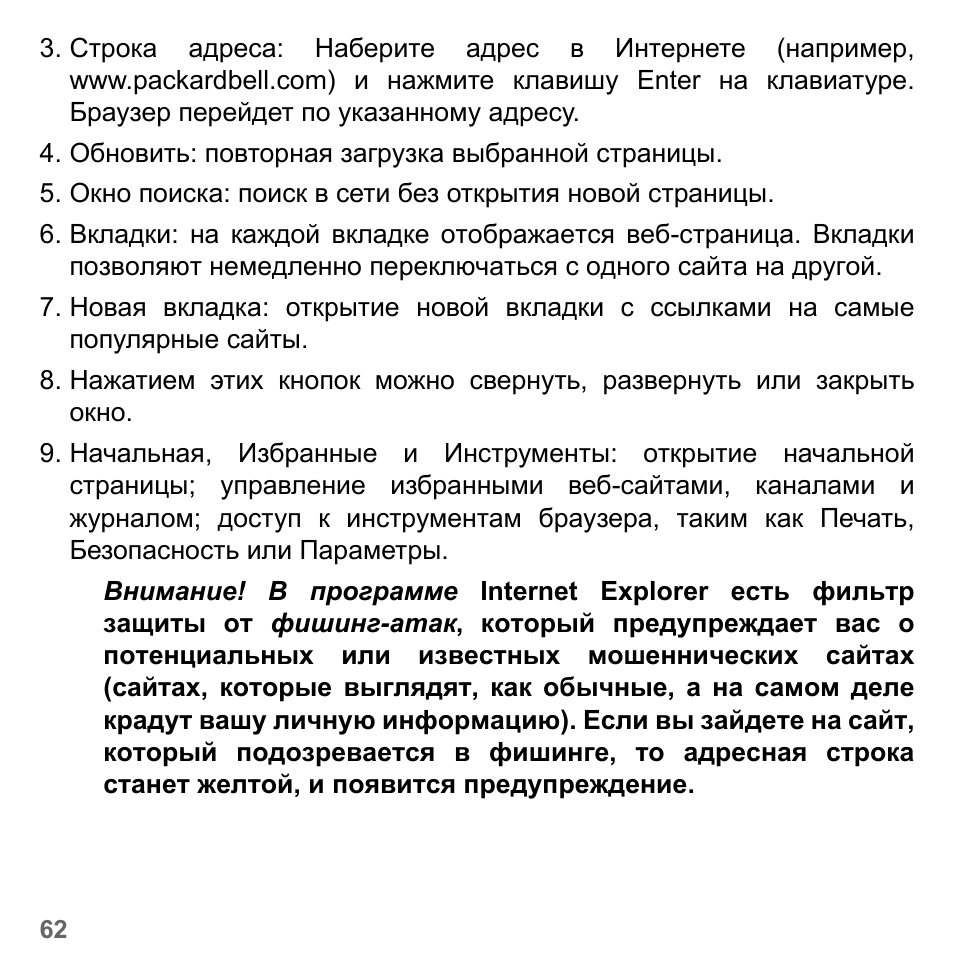 3. Строка адреса: Наберите адрес в Интернете (например, www.packardbell.com) и нажмите клавишу Enter на клавиатуре. Браузер перейдет по указанному адресу.

4. Обновить: повторная загрузка выбранной страницы.

5. Окно поиска: поиск в сети без открытия новой страницы.

6. Вкладки: на каждой вкладке отображается веб-страница. Вкладки позволяют немедленно переключаться с одного сайта на другой.

7. Новая вкладка: открытие новой вкладки с ссылками на самые популярные сайты.

8. Нажатием этих кнопок можно свернуть, развернуть или закрыть окно.

9. Начальная, Избранные и Инструменты: открытие начальной страницы; управление избранными веб-сайтами, каналами и журналом; доступ к инструментам браузера, таким как Печать, Безопасность или Параметры.

Внимание! В программе Internet Explorer есть фильтр защиты от фишинг-атак, который предупреждает вас о потенциальных или известных мошеннических сайтах (сайтах, которые выглядят, как обычные, а на самом деле крадут вашу личную информацию). Если вы зайдете на сайт, который подозревается в фишинге, то адресная строка станет желтой, и появится предупреждение.

62